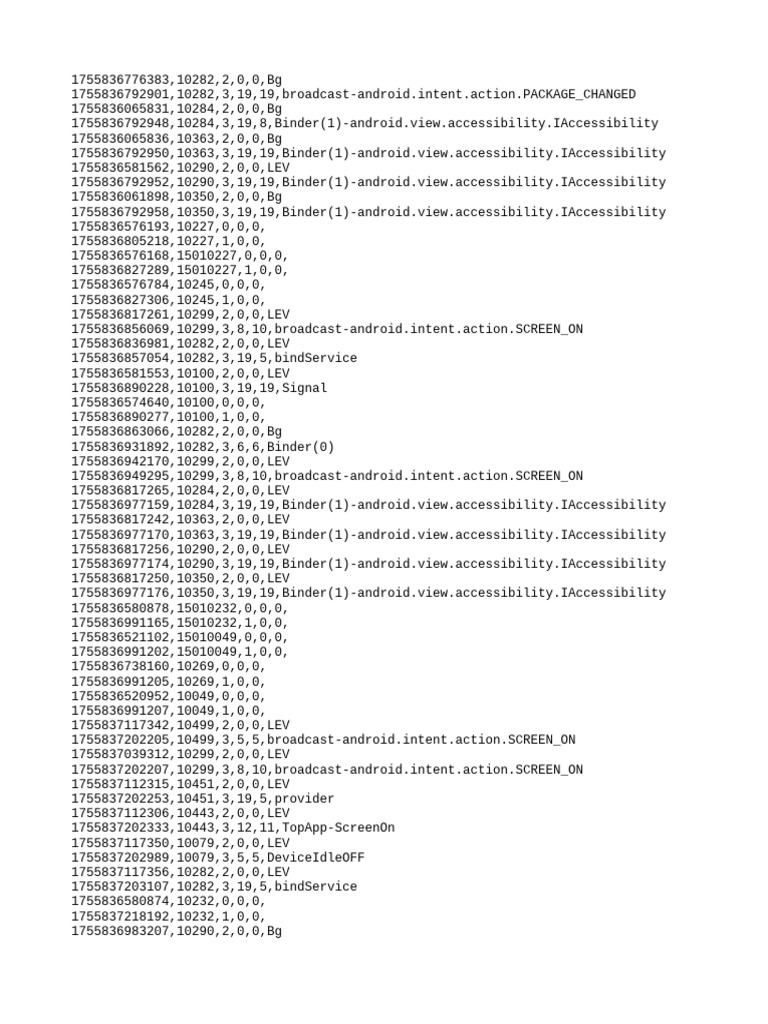 1755836776383,10282,2,0,0,Bg
1755836792901,10282,3,19,19,broadcast-android.intent.action.PACKAGE_CHANGED
1755836065831,10284,2,0,0,Bg
1755836792948,10284,3,19,8,Binder(1)-android.view.accessibility.IAccessibility
1755836065836,10363,2,0,0,Bg
1755836792950,10363,3,19,19,Binder(1)-android.view.accessibility.IAccessibility
1755836581562,10290,2,0,0,LEV
1755836792952,10290,3,19,19,Binder(1)-android.view.accessibility.IAccessibility
1755836061898,10350,2,0,0,Bg
1755836792958,10350,3,19,19,Binder(1)-android.view.accessibility.IAccessibility
1755836576193,10227,0,0,0,
1755836805218,10227,1,0,0,
1755836576168,15010227,0,0,0,
1755836827289,15010227,1,0,0,
1755836576784,10245,0,0,0,
1755836827306,10245,1,0,0,
1755836817261,10299,2,0,0,LEV
1755836856069,10299,3,8,10,broadcast-android.intent.action.SCREEN_ON
1755836836981,10282,2,0,0,LEV
1755836857054,10282,3,19,5,bindService
1755836581553,10100,2,0,0,LEV
1755836890228,10100,3,19,19,Signal
1755836574640,10100,0,0,0,
1755836890277,10100,1,0,0,
1755836863066,10282,2,0,0,Bg
1755836931892,10282,3,6,6,Binder(0)
1755836942170,10299,2,0,0,LEV
1755836949295,10299,3,8,10,broadcast-android.intent.action.SCREEN_ON
1755836817265,10284,2,0,0,LEV
1755836977159,10284,3,19,19,Binder(1)-android.view.accessibility.IAccessibility
1755836817242,10363,2,0,0,LEV
1755836977170,10363,3,19,19,Binder(1)-android.view.accessibility.IAccessibility
1755836817256,10290,2,0,0,LEV
1755836977174,10290,3,19,19,Binder(1)-android.view.accessibility.IAccessibility
1755836817250,10350,2,0,0,LEV
1755836977176,10350,3,19,19,Binder(1)-android.view.accessibility.IAccessibility
1755836580878,15010232,0,0,0,
1755836991165,15010232,1,0,0,
1755836521102,15010049,0,0,0,
1755836991202,15010049,1,0,0,
1755836738160,10269,0,0,0,
1755836991205,10269,1,0,0,
1755836520952,10049,0,0,0,
1755836991207,10049,1,0,0,
1755837117342,10499,2,0,0,LEV
1755837202205,10499,3,5,5,broadcast-android.intent.action.SCREEN_ON
1755837039312,10299,2,0,0,LEV
1755837202207,10299,3,8,10,broadcast-android.intent.action.SCREEN_ON
1755837112315,10451,2,0,0,LEV
1755837202253,10451,3,19,5,provider
1755837112306,10443,2,0,0,LEV
1755837202333,10443,3,12,11,TopApp-ScreenOn
1755837117350,10079,2,0,0,LEV
1755837202989,10079,3,5,5,DeviceIdleOFF
1755837117356,10282,2,0,0,LEV
1755837203107,10282,3,19,5,bindService
1755836580874,10232,0,0,0,
1755837218192,10232,1,0,0,
1755836983207,10290,2,0,0,Bg